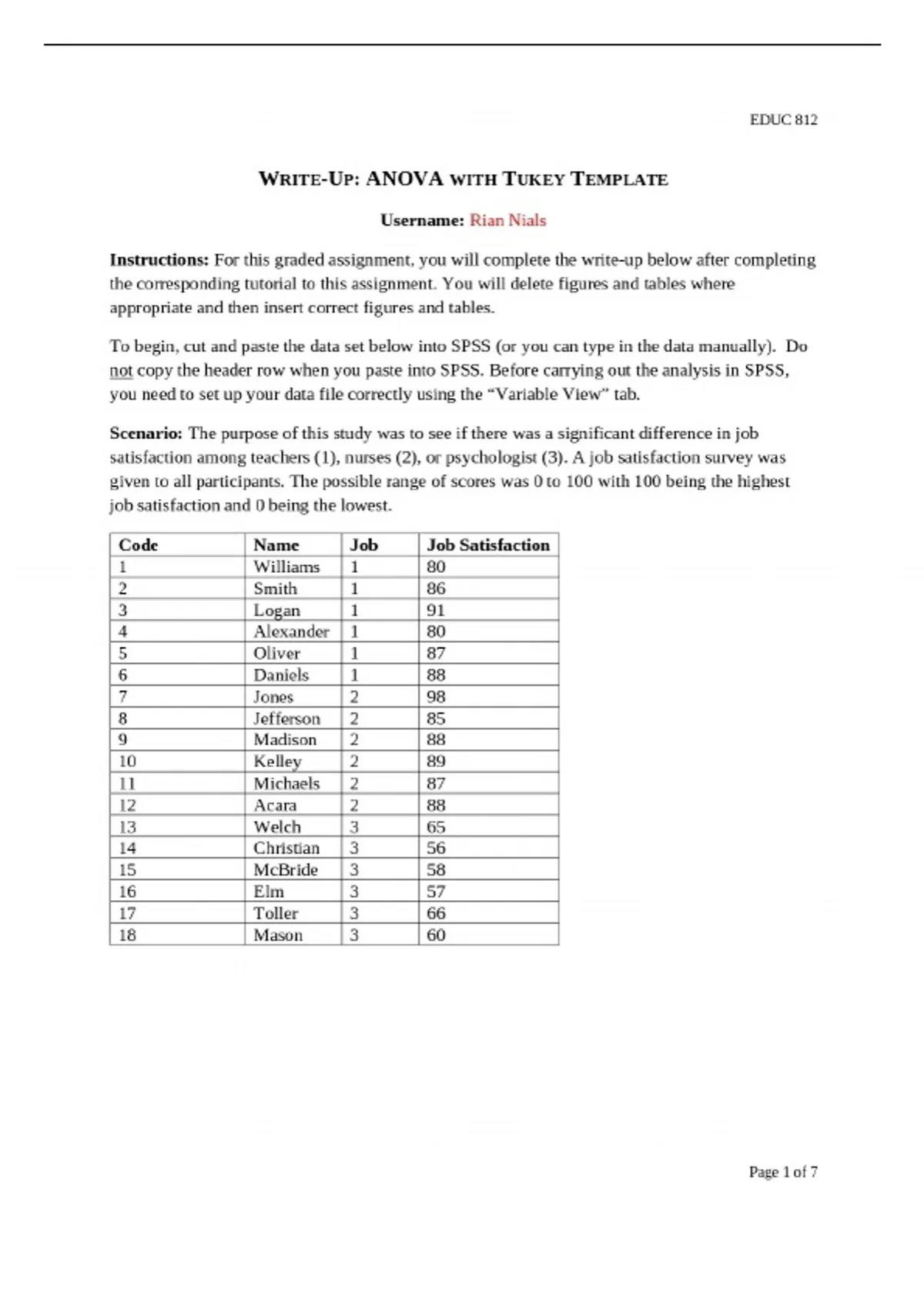 EDUC 812

WRITE-UP: ANOVA WITH TUKEY TEMPLATE

Username: Rian Nials

Instructions: For this graded assignment, you will complete the write-up below after completing the corresponding tutorial to this assignment. You will delete figures and tables where appropriate and then insert correct figures and tables.

To begin, cut and paste the data set below into SPSS (or you can type in the data manually). Do not copy the header row when you paste into SPSS. Before carrying out the analysis in SPSS, you need to set up your data file correctly using the "Variable View" tab.

Scenario: The purpose of this study was to see if there was a significant difference in job satisfaction among teachers (1), nurses (2), or psychologist (3). A job satisfaction survey was given to all participants. The possible range of scores was 0 to 100 with 100 being the highest job satisfaction and 0 being the lowest.

| Code | Name | Job | Job Satisfaction |
|---|---|---|---|
| 1 | Williams | 1 | 80 |
| 2 | Smith | 1 | 86 |
| 3 | Logan | 1 | 91 |
| 4 | Alexander | 1 | 80 |
| 5 | Oliver | 1 | 87 |
| 6 | Daniels | 1 | 88 |
| 7 | Jones | 2 | 98 |
| 8 | Jefferson | 2 | 85 |
| 9 | Madison | 2 | 88 |
| 10 | Kelley | 2 | 89 |
| 11 | Michaels | 2 | 87 |
| 12 | Acara | 2 | 88 |
| 13 | Welch | 3 | 65 |
| 14 | Christian | 3 | 56 |
| 15 | McBride | 3 | 58 |
| 16 | Elm | 3 | 57 |
| 17 | Toller | 3 | 66 |
| 18 | Mason | 3 | 60 |

Page 1 of 7